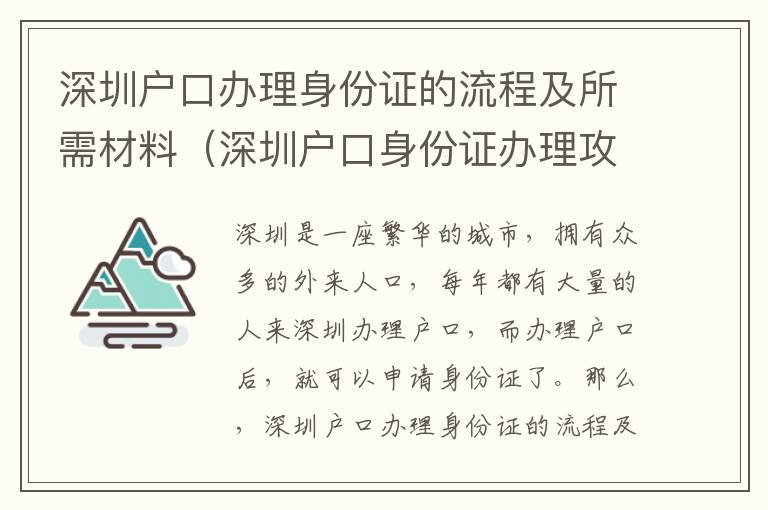 深圳户口办理身份证的流程及所需材料（深圳户口身份证办理攻

深圳是一座繁华的城市，拥有众多的外来人口，每年都有大量的人来深圳办理户口，而办理户口后，就可以申请身份证了。那么，深圳户口办理身份证的流程及